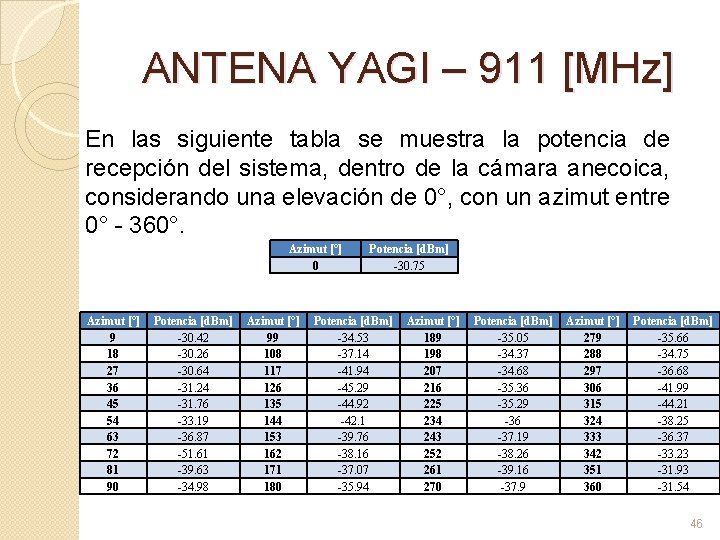 ANTENA YAGI – 911 [MHz]

En las siguiente tabla se muestra la potencia de recepción del sistema, dentro de la cámara anecoica, considerando una elevación de 0°, con un azimut entre 0° - 360°.

| Azimut [°] | Potencia [dBm] |
|---|---|
| 0 | -30.75 |

| Azimut [°] | Potencia [dBm] | Azimut [°] | Potencia [dBm] | Azimut [°] | Potencia [dBm] | Azimut [°] | Potencia [dBm] |
|---|---|---|---|---|---|---|---|
| 9 | -30.42 | 99 | -34.53 | 189 | -35.05 | 279 | -35.66 |
| 18 | -30.26 | 108 | -37.14 | 198 | -34.37 | 288 | -34.75 |
| 27 | -30.64 | 117 | -41.94 | 207 | -34.68 | 297 | -36.68 |
| 36 | -31.24 | 126 | -45.29 | 216 | -35.36 | 306 | -41.99 |
| 45 | -31.76 | 135 | -44.92 | 225 | -35.29 | 315 | -44.21 |
| 54 | -33.19 | 144 | -42.1 | 234 | -36 | 324 | -38.25 |
| 63 | -36.87 | 153 | -39.76 | 243 | -37.19 | 333 | -36.37 |
| 72 | -51.61 | 162 | -38.16 | 252 | -38.26 | 342 | -33.23 |
| 81 | -39.63 | 171 | -37.07 | 261 | -39.16 | 351 | -31.93 |
| 90 | -34.98 | 180 | -35.94 | 270 | -37.9 | 360 | -31.54 |

46